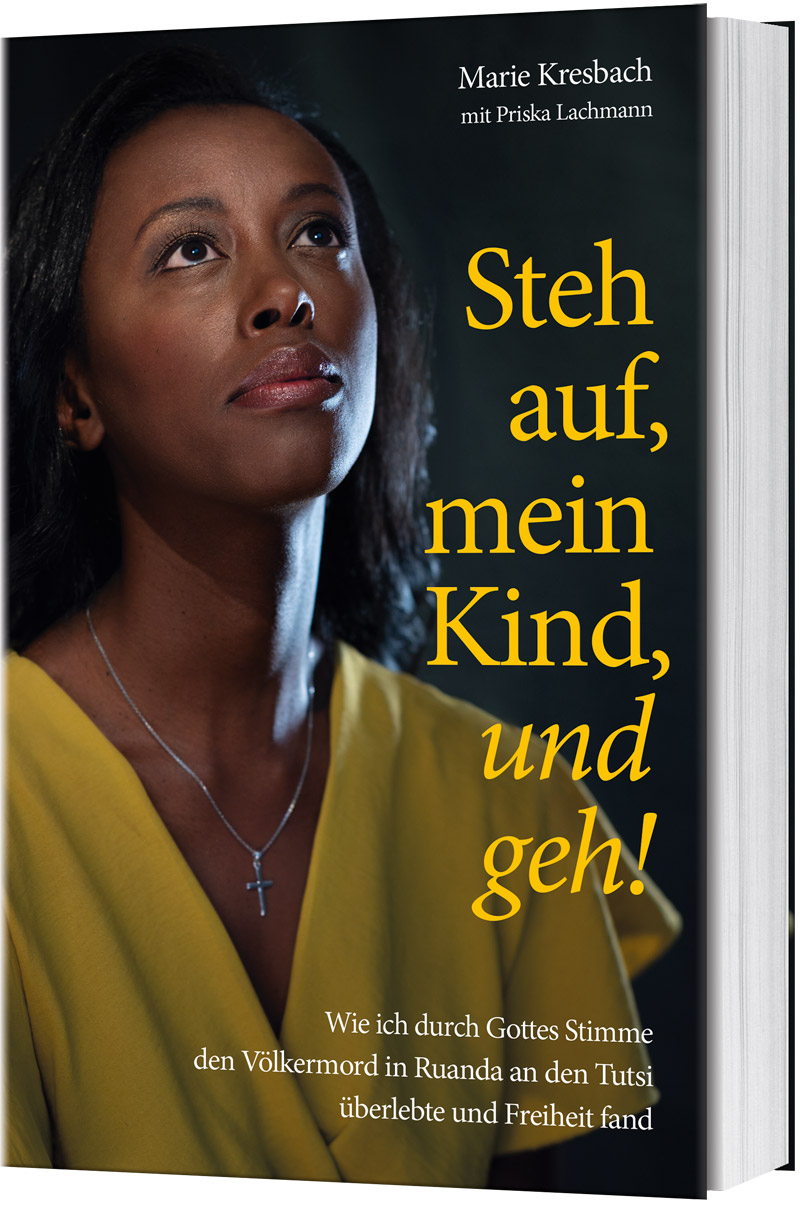 Marie Kresbach
mit Priska Lachmann

Steh auf, mein Kind, und geh!

Wie ich durch Gottes Stimme den Völkermord in Ruanda an den Tutsi überlebte und Freiheit fand